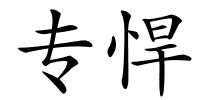 专悍